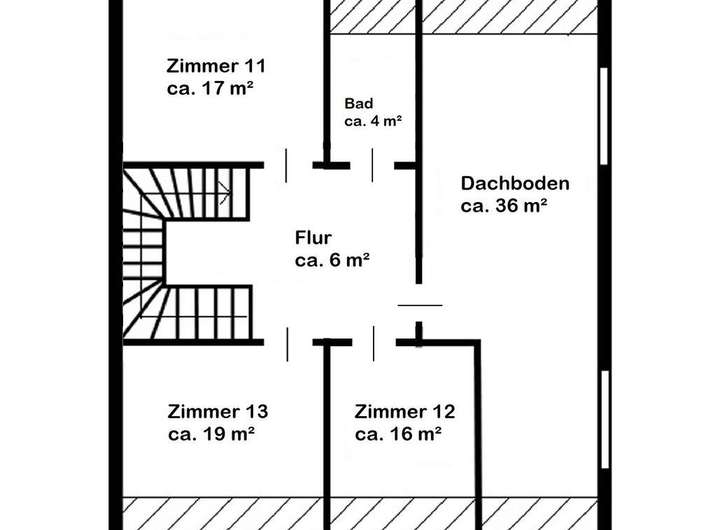 Zimmer 11
ca. 17 m²

Bad
ca. 4 m²

Dachboden
ca. 36 m²

Flur
ca. 6 m²

Zimmer 13
ca. 19 m²

Zimmer 12
ca. 16 m²